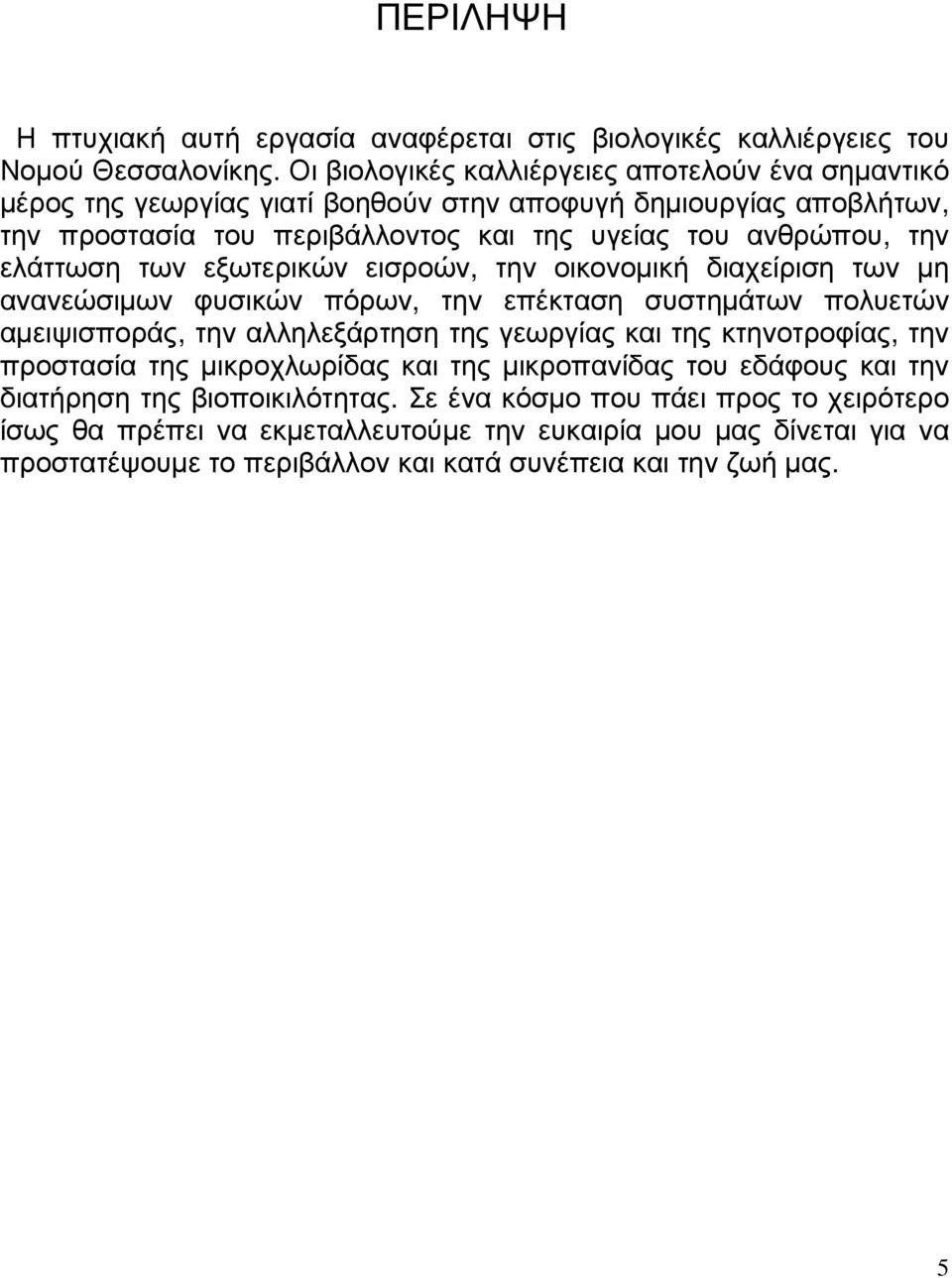 ΠΕΡΙΛΗΨΗ

Η πτυχιακή αυτή εργασία αναφέρεται στις βιολογικές καλλιέργειες του Νομού Θεσσαλονίκης. Οι βιολογικές καλλιέργειες αποτελούν ένα σημαντικό μέρος της γεωργίας γιατί βοηθούν στην αποφυγή δημιουργίας αποβλήτων, την προστασία του περιβάλλοντος και της υγείας του ανθρώπου, την ελάττωση των εξωτερικών εισροών, την οικονομική διαχείριση των μη ανανεώσιμων φυσικών πόρων, την επέκταση συστημάτων πολυετών αμειψισποράς, την αλληλεξάρτηση της γεωργίας και της κτηνοτροφίας, την προστασία της μικροχλωρίδας και της μικροπανίδας του εδάφους και την διατήρηση της βιοποικιλότητας. Σε ένα κόσμο που πάει προς το χειρότερο ίσως θα πρέπει να εκμεταλλευτούμε την ευκαιρία μου μας δίνεται για να προστατέψουμε το περιβάλλον και κατά συνέπεια και την ζωή μας.

5